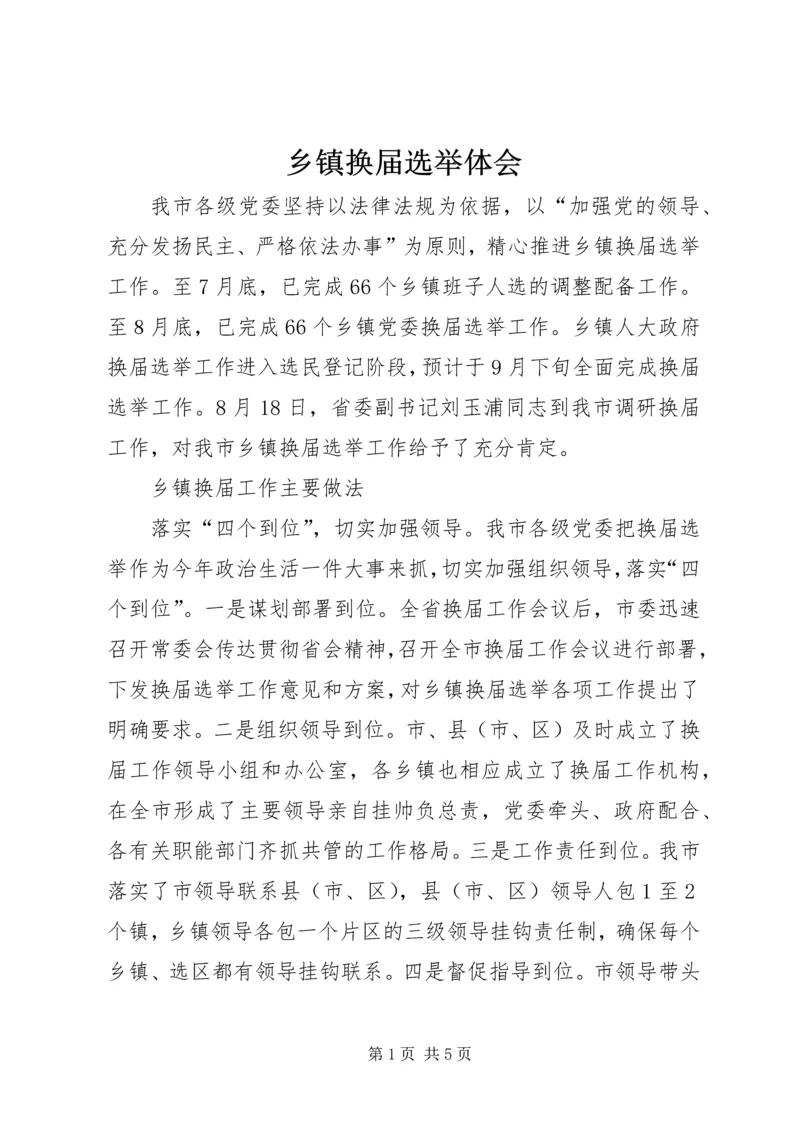 乡镇换届选举体会

我市各级党委坚持以法律法规为依据，以“加强党的领导、充分发扬民主、严格依法办事”为原则，精心推进乡镇换届选举工作。至7月底，已完成66个乡镇班子人选的调整配备工作。至8月底，已完成66个乡镇党委换届选举工作。乡镇人大政府换届选举工作进入选民登记阶段，预计于9月下旬全面完成换届选举工作。8月18日，省委副书记刘玉浦同志到我市调研换届工作，对我市乡镇换届选举工作给予了充分肯定。

乡镇换届工作主要做法

落实“四个到位”，切实加强领导。我市各级党委把换届选举作为今年政治生活一件大事来抓，切实加强组织领导，落实“四个到位”。一是谋划部署到位。全省换届工作会议后，市委迅速召开常委会传达贯彻省会精神，召开全市换届工作会议进行部署，下发换届选举工作意见和方案，对乡镇换届选举各项工作提出了明确要求。二是组织领导到位。市、县（市、区）及时成立了换届工作领导小组和办公室，各乡镇也相应成立了换届工作机构，在全市形成了主要领导亲自挂帅负总责，党委牵头、政府配合、各有关职能部门齐抓共管的工作格局。三是工作责任到位。我市落实了市领导联系县（市、区），县（市、区）领导人包1至2个镇，乡镇领导各包一个片区的三级领导挂钩责任制，确保每个乡镇、选区都有领导挂钩联系。四是督促指导到位。市领导带头

第1页 共5页